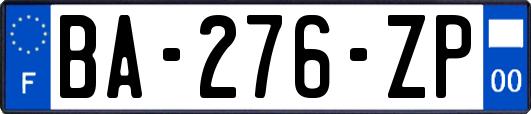 F
BA-276-ZP
00